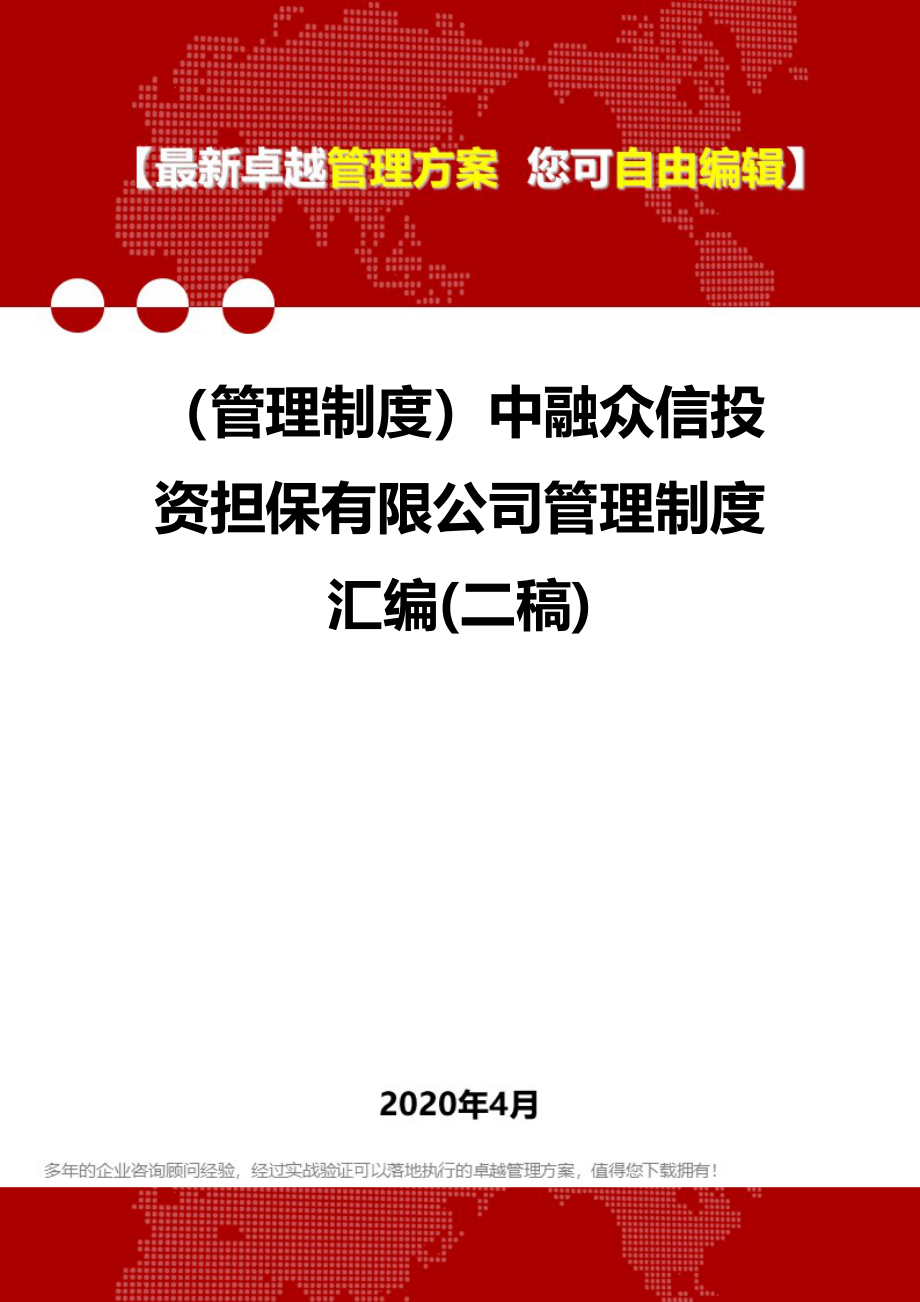 【最新卓越管理方案 您可自由编辑】

（管理制度）中融众信投资担保有限公司管理制度汇编(二稿)

2020年4月

多年的企业咨询顾问经验，经过实战验证可以落地执行的卓越管理方案，值得您下载拥有！